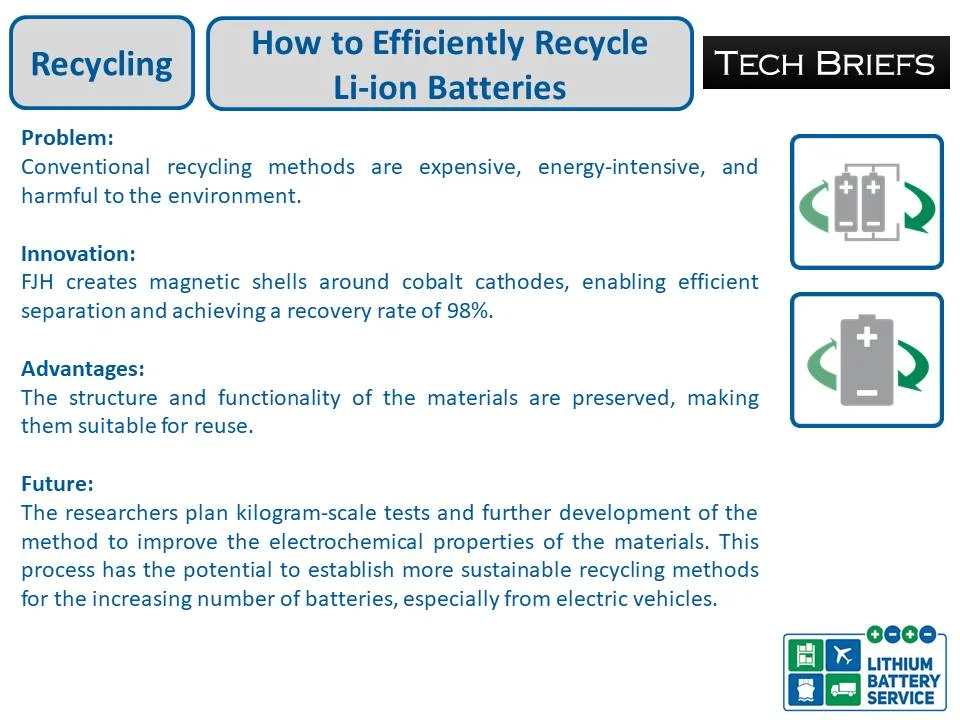 Recycling

How to Efficiently Recycle Li-ion Batteries

TECH BRIEFS

Problem:
Conventional recycling methods are expensive, energy-intensive, and harmful to the environment.

Innovation:
FJH creates magnetic shells around cobalt cathodes, enabling efficient separation and achieving a recovery rate of 98%.

Advantages:
The structure and functionality of the materials are preserved, making them suitable for reuse.

Future:
The researchers plan kilogram-scale tests and further development of the method to improve the electrochemical properties of the materials. This process has the potential to establish more sustainable recycling methods for the increasing number of batteries, especially from electric vehicles.

LITHIUM BATTERY SERVICE